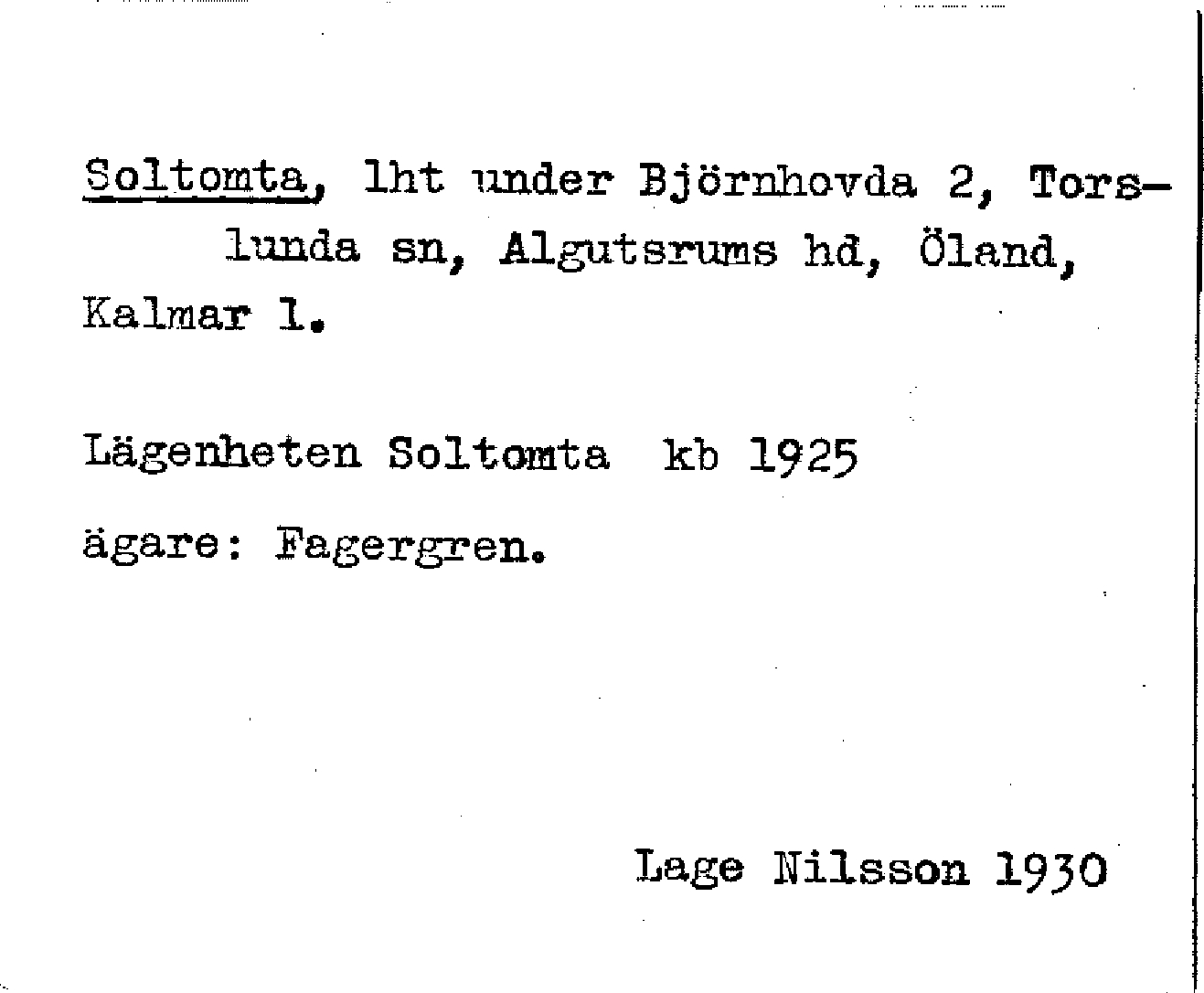 Soltomta, lht under Björnhovda 2, Torslunda sn, Algutsrums hd, Öland, Kalmar l.

Lägenheten Soltomta kb 1925

ägare: Fagergren.

Lage Nilsson 1930